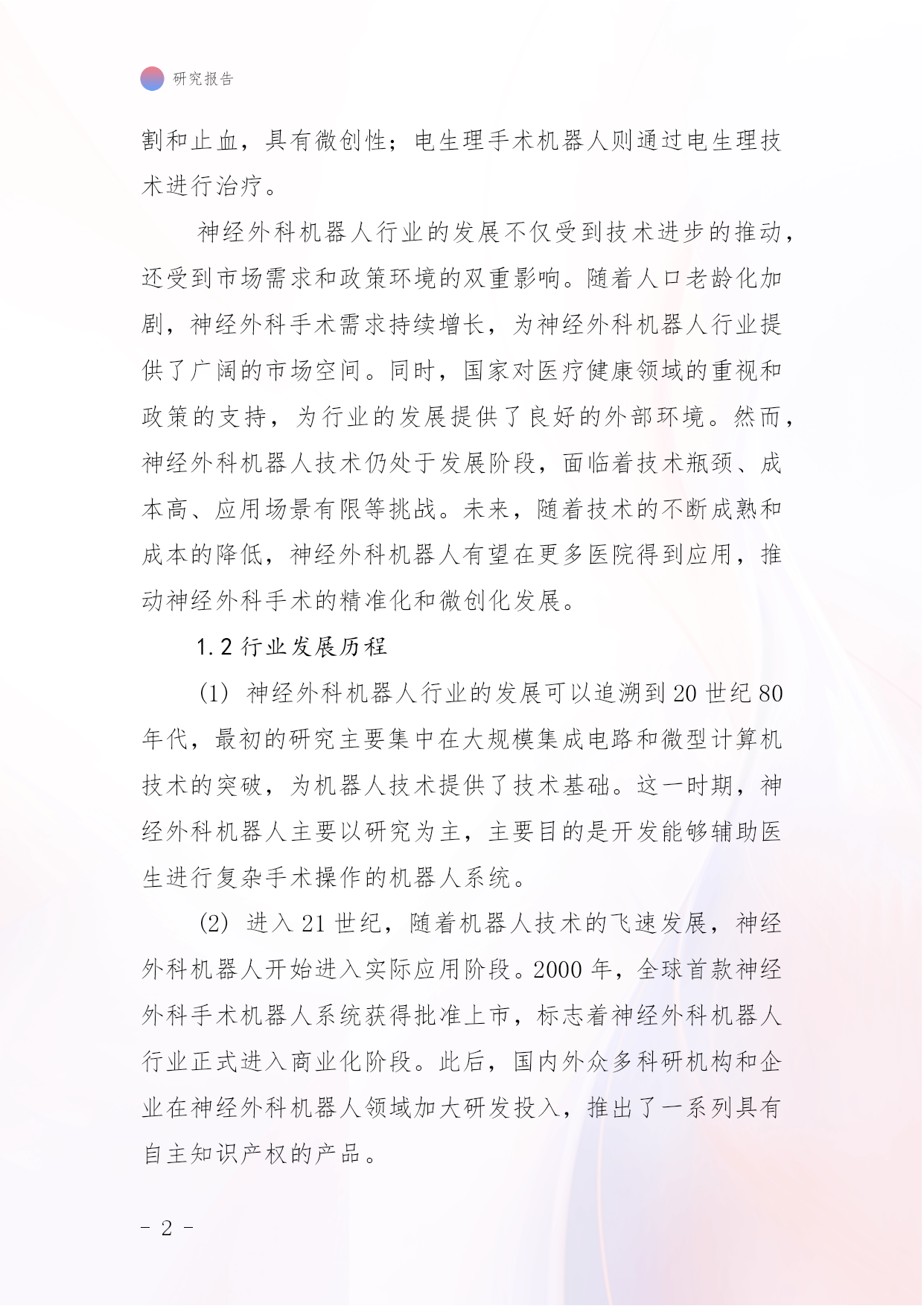 研究报告

割和止血，具有微创性；电生理手术机器人则通过电生理技术进行治疗。

神经外科机器人行业的发展不仅受到技术进步的推动，还受到市场需求和政策环境的双重影响。随着人口老龄化加剧，神经外科手术需求持续增长，为神经外科机器人行业提供了广阔的市场空间。同时，国家对医疗健康领域的重视和政策的支持，为行业的发展提供了良好的外部环境。然而，神经外科机器人技术仍处于发展阶段，面临着技术瓶颈、成本高、应用场景有限等挑战。未来，随着技术的不断成熟和成本的降低，神经外科机器人有望在更多医院得到应用，推动神经外科手术的精准化和微创化发展。

1.2 行业发展历程

(1) 神经外科机器人行业的发展可以追溯到 20 世纪 80 年代，最初的研究主要集中在大规模集成电路和微型计算机技术的突破，为机器人技术提供了技术基础。这一时期，神经外科机器人主要以研究为主，主要目的是开发能够辅助医生进行复杂手术操作的机器人系统。

(2) 进入 21 世纪，随着机器人技术的飞速发展，神经外科机器人开始进入实际应用阶段。2000 年，全球首款神经外科手术机器人系统获得批准上市，标志着神经外科机器人行业正式进入商业化阶段。此后，国内外众多科研机构和企业在神经外科机器人领域加大研发投入，推出了一系列具有自主知识产权的产品。

- 2 -